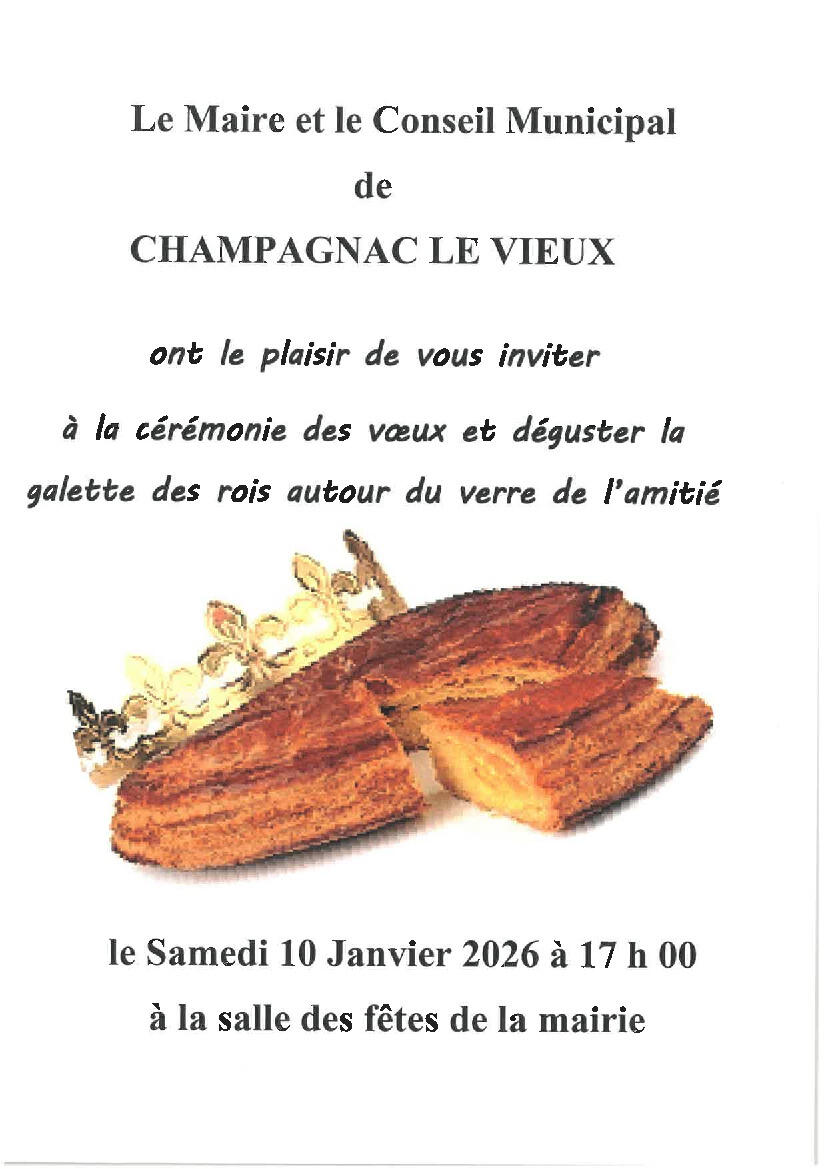 Le Maire et le Conseil Municipal

de

CHAMPAGNAC LE VIEUX

ont le plaisir de vous inviter

à la cérémonie des vœux et déguster la galette des rois autour du verre de l'amitié

le Samedi 10 Janvier 2026 à 17 h 00

à la salle des fêtes de la mairie